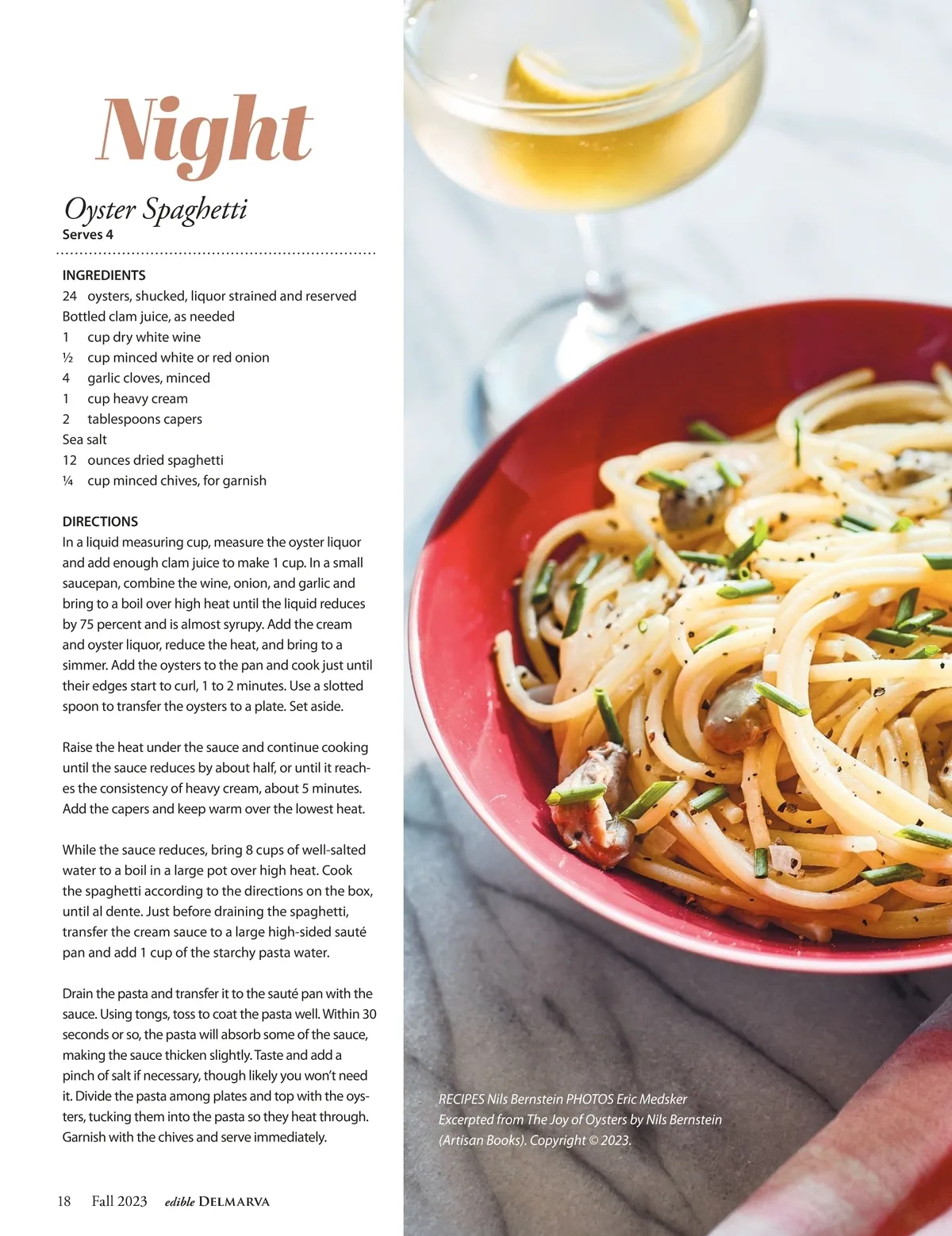 Night

Oyster Spaghetti
Serves 4

INGREDIENTS
24 oysters, shucked, liquor strained and reserved
Bottled clam juice, as needed
1 cup dry white wine
½ cup minced white or red onion
4 garlic cloves, minced
1 cup heavy cream
2 tablespoons capers
Sea salt
12 ounces dried spaghetti
¼ cup minced chives, for garnish

DIRECTIONS
In a liquid measuring cup, measure the oyster liquor and add enough clam juice to make 1 cup. In a small saucepan, combine the wine, onion, and garlic and bring to a boil over high heat until the liquid reduces by 75 percent and is almost syrupy. Add the cream and oyster liquor, reduce the heat, and bring to a simmer. Add the oysters to the pan and cook just until their edges start to curl, 1 to 2 minutes. Use a slotted spoon to transfer the oysters to a plate. Set aside.

Raise the heat under the sauce and continue cooking until the sauce reduces by about half, or until it reaches the consistency of heavy cream, about 5 minutes. Add the capers and keep warm over the lowest heat.

While the sauce reduces, bring 8 cups of well-salted water to a boil in a large pot over high heat. Cook the spaghetti according to the directions on the box, until al dente. Just before draining the spaghetti, transfer the cream sauce to a large high-sided sauté pan and add 1 cup of the starchy pasta water.

Drain the pasta and transfer it to the sauté pan with the sauce. Using tongs, toss to coat the pasta well. Within 30 seconds or so, the pasta will absorb some of the sauce, making the sauce thicken slightly. Taste and add a pinch of salt if necessary, though likely you won't need it. Divide the pasta among plates and top with the oysters, tucking them into the pasta so they heat through. Garnish with the chives and serve immediately.

RECIPES Nils Bernstein PHOTOS Eric Medsker
Excerpted from The Joy of Oysters by Nils Bernstein (Artisan Books). Copyright © 2023.

18 Fall 2023 edible DELMARVA